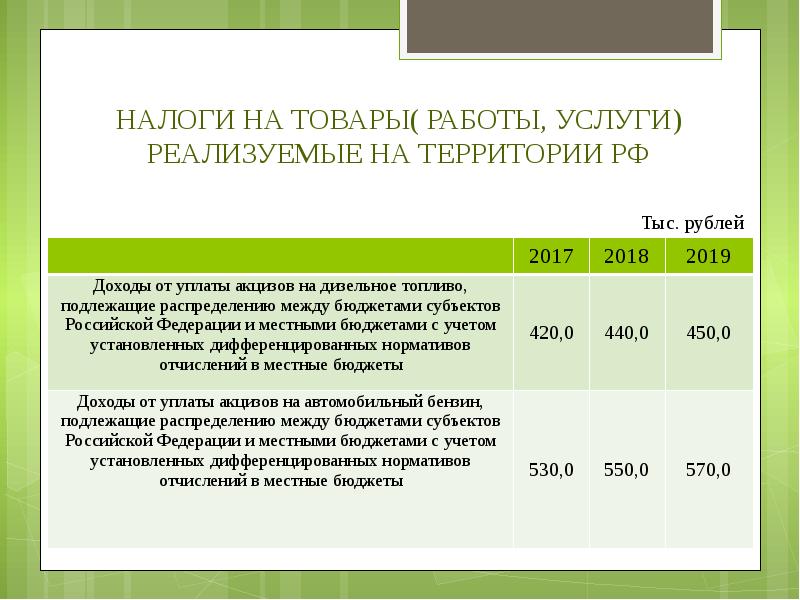 НАЛОГИ НА ТОВАРЫ( РАБОТЫ, УСЛУГИ) РЕАЛИЗУЕМЫЕ НА ТЕРРИТОРИИ РФ

Тыс. рублей

| | 2017 | 2018 | 2019 |
|---|---|---|---|
| Доходы от уплаты акцизов на дизельное топливо, подлежащие распределению между бюджетами субъектов Российской Федерации и местными бюджетами с учетом установленных дифференцированных нормативов отчислений в местные бюджеты | 420,0 | 440,0 | 450,0 |
| Доходы от уплаты акцизов на автомобильный бензин, подлежащие распределению между бюджетами субъектов Российской Федерации и местными бюджетами с учетом установленных дифференцированных нормативов отчислений в местные бюджеты | 530,0 | 550,0 | 570,0 |